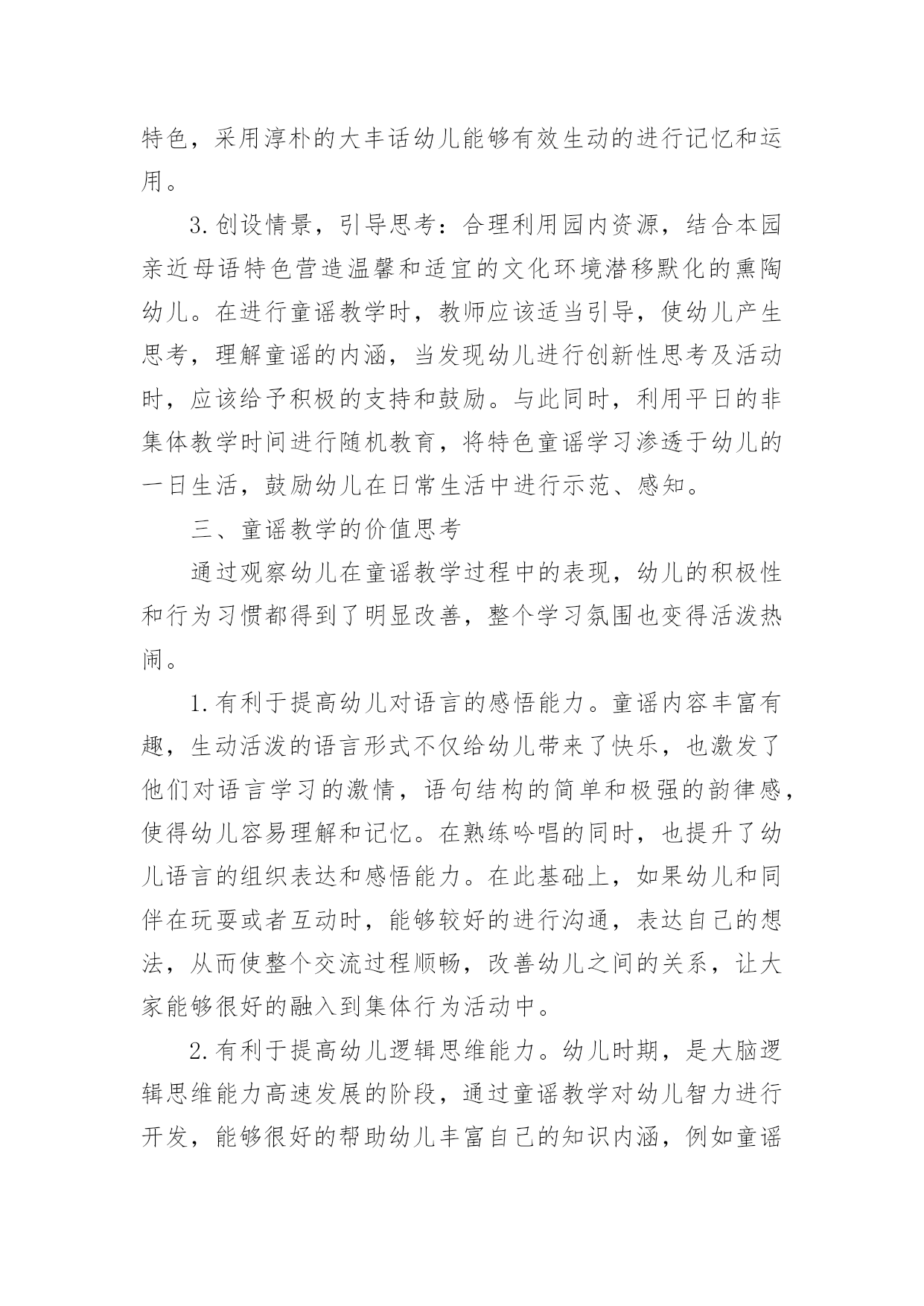 特色，采用淳朴的大丰话幼儿能够有效生动的进行记忆和运用。

3.创设情景，引导思考：合理利用园内资源，结合本园亲近母语特色营造温馨和适宜的文化环境潜移默化的熏陶幼儿。在进行童谣教学时，教师应该适当引导，使幼儿产生思考，理解童谣的内涵，当发现幼儿进行创新性思考及活动时，应该给予积极的支持和鼓励。与此同时，利用平日的非集体教学时间进行随机教育，将特色童谣学习渗透于幼儿的一日生活，鼓励幼儿在日常生活中进行示范、感知。

三、童谣教学的价值思考

通过观察幼儿在童谣教学过程中的表现，幼儿的积极性和行为习惯都得到了明显改善，整个学习氛围也变得活泼热闹。

1.有利于提高幼儿对语言的感悟能力。童谣内容丰富有趣，生动活泼的语言形式不仅给幼儿带来了快乐，也激发了他们对语言学习的激情，语句结构的简单和极强的韵律感，使得幼儿容易理解和记忆。在熟练吟唱的同时，也提升了幼儿语言的组织表达和感悟能力。在此基础上，如果幼儿和同伴在玩耍或者互动时，能够较好的进行沟通，表达自己的想法，从而使整个交流过程顺畅，改善幼儿之间的关系，让大家能够很好的融入到集体行为活动中。

2.有利于提高幼儿逻辑思维能力。幼儿时期，是大脑逻辑思维能力高速发展的阶段，通过童谣教学对幼儿智力进行开发，能够很好的帮助幼儿丰富自己的知识内涵，例如童谣